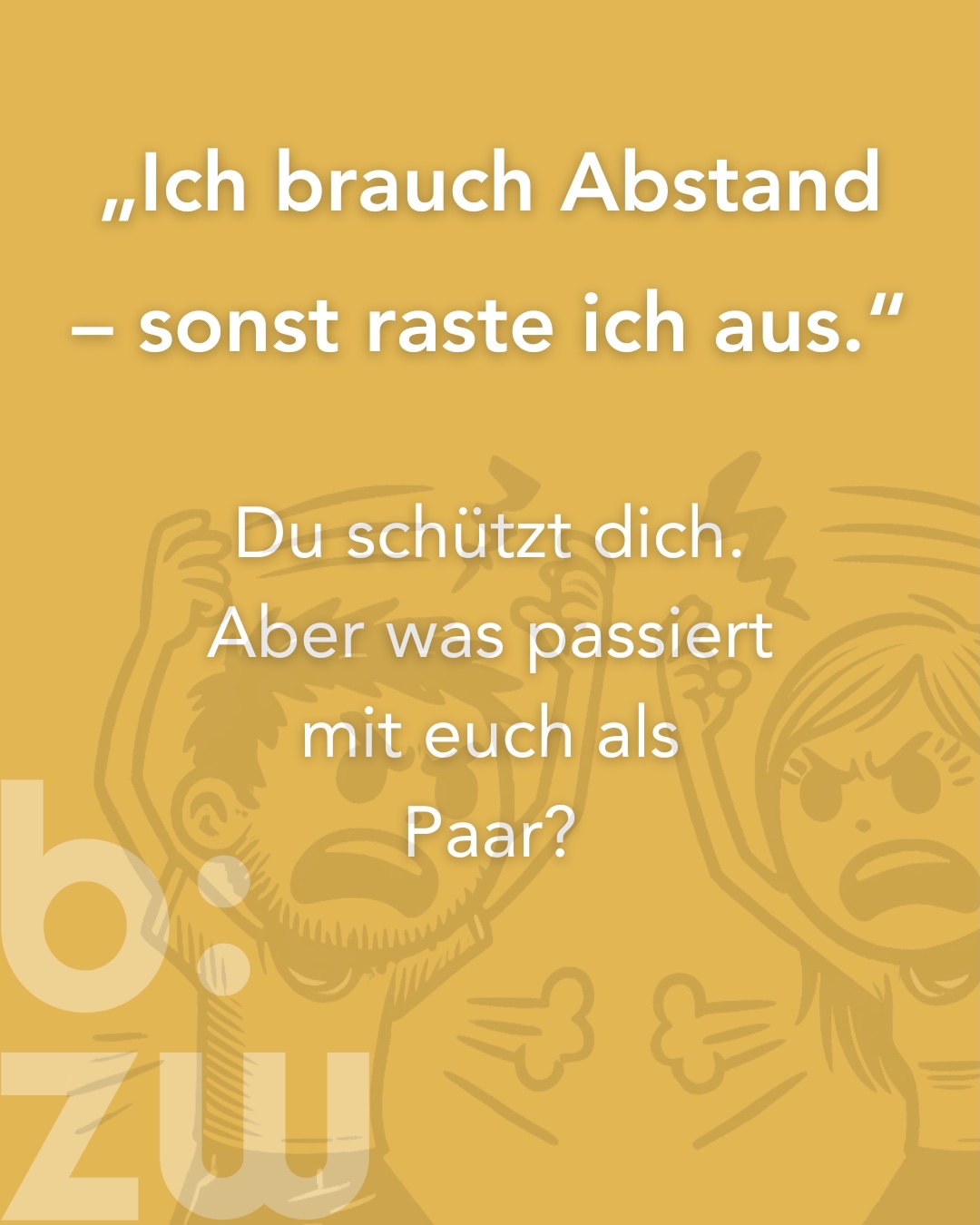 „Ich brauch Abstand – sonst raste ich aus.“

Du schützt dich. Aber was passiert mit euch als Paar?

b: zw